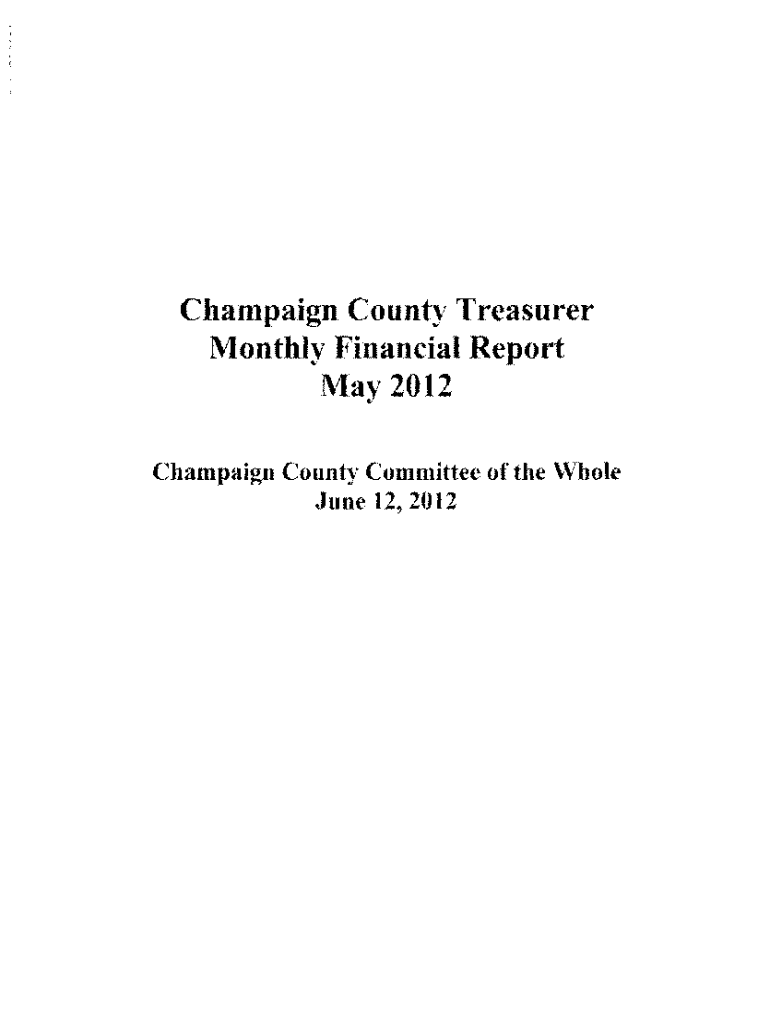 Champaign County Treasurer
Monthly Financial Report
May 2012

Champaign County Committee of the Whole
June 12, 2012